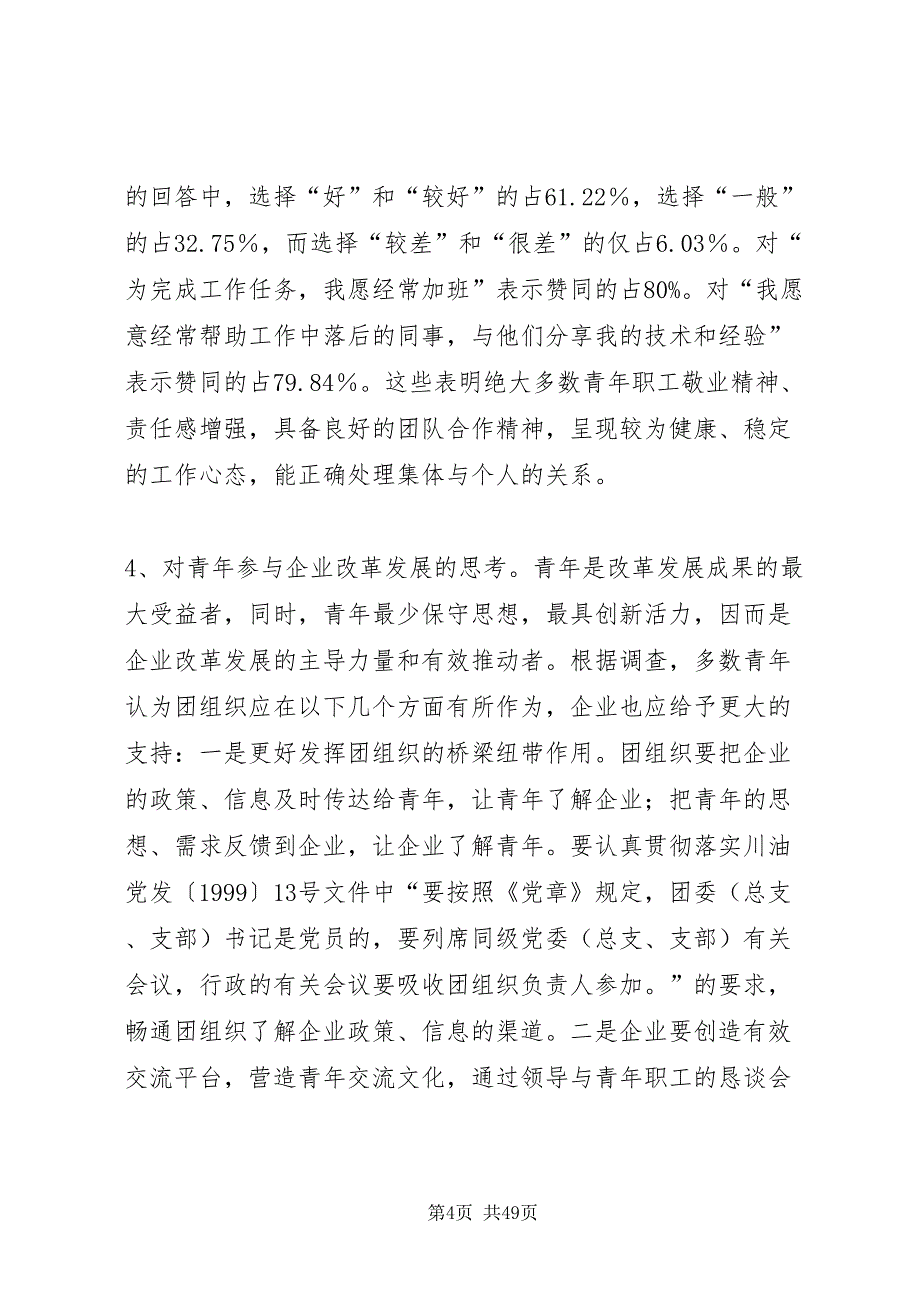 的回答中，选择“好”和“较好”的占61.22%，选择“一般”的占32.75%，而选择“较差”和“很差”的仅占6.03%。对“为完成工作任务，我愿经常加班”表示赞同的占80%。对“我愿意经常帮助工作中落后的同事，与他们分享我的技术和经验”表示赞同的占79.84%。这些表明绝大多数青年职工敬业精神、责任感增强，具备良好的团队合作精神，呈现较为健康、稳定的工作心态，能正确处理集体与个人的关系。

4、对青年参与企业改革发展的思考。青年是改革发展成果的最大受益者，同时，青年最少保守思想，最具创新活力，因而是企业改革发展的主导力量和有效推动者。根据调查，多数青年认为团组织应在以下几个方面有所作为，企业也应给予更大的支持：一是更好发挥团组织的桥梁纽带作用。团组织要把企业的政策、信息及时传达给青年，让青年了解企业；把青年的思想、需求反馈到企业，让企业了解青年。要认真贯彻落实川油党发〔1999〕13号文件中“要按照《党章》规定，团委（总支、支部）书记是党员的，要列席同级党委（总支、支部）有关会议，行政的有关会议要吸收团组织负责人参加。”的要求，畅通团组织了解企业政策、信息的渠道。二是企业要创造有效交流平台，营造青年交流文化，通过领导与青年职工的恳谈会

第4页 共49页